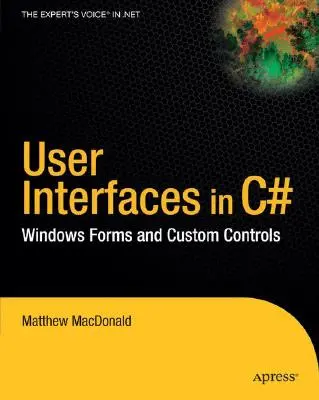 THE EXPERT'S VOICE® IN .NET

User Interfaces in C#

Windows Forms and Custom Controls

Matthew MacDonald

Apress®